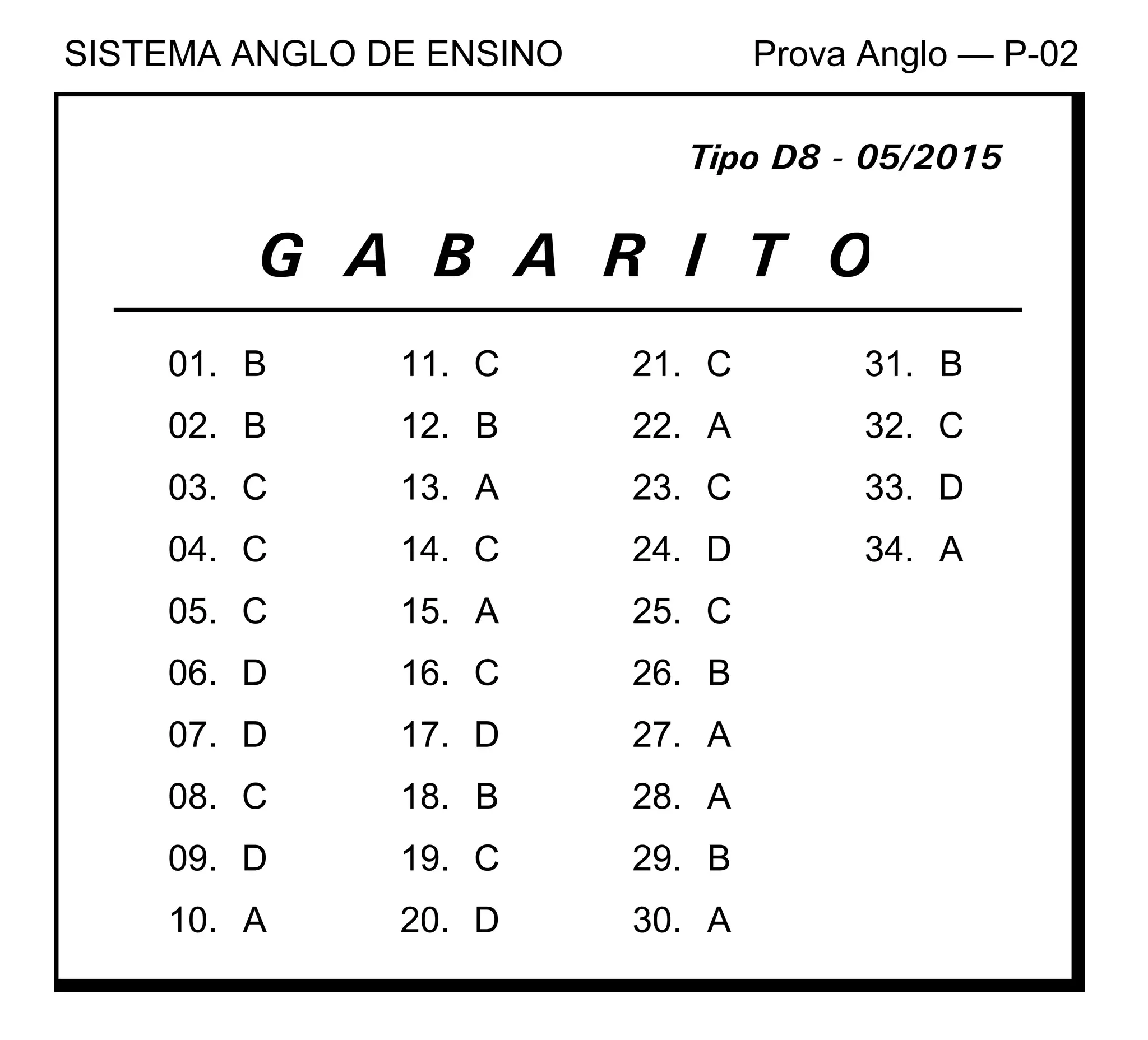 SISTEMA ANGLO DE ENSINO

Prova Anglo — P-02

Tipo D8 - 05/2015

G A B A R I T O

01. B
02. B
03. C
04. C
05. C
06. D
07. D
08. C
09. D
10. A

11. C
12. B
13. A
14. C
15. A
16. C
17. D
18. B
19. C
20. D

21. C
22. A
23. C
24. D
25. C
26. B
27. A
28. A
29. B
30. A

31. B
32. C
33. D
34. A